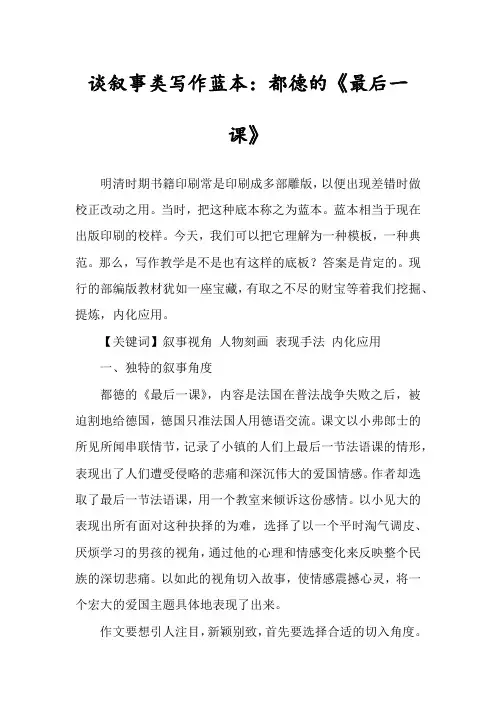 谈叙事类写作蓝本：都德的《最后一课》

明清时期书籍印刷常是印刷成多部雕版，以便出现差错时做校正改动之用。当时，把这种底本称之为蓝本。蓝本相当于现在出版印刷的校样。今天，我们可以把它理解为一种模板，一种典范。那么，写作教学是不是也有这样的底板？答案是肯定的。现行的部编版教材犹如一座宝藏，有取之不尽的财宝等着我们挖掘、提炼，内化应用。

【关键词】叙事视角 人物刻画 表现手法 内化应用

一、独特的叙事角度

都德的《最后一课》，内容是法国在普法战争失败之后，被迫割地给德国，德国只准法国人用德语交流。课文以小弗郎士的所见所闻串联情节，记录了小镇的人们上最后一节法语课的情形，表现出了人们遭受侵略的悲痛和深沉伟大的爱国情感。作者却选取了最后一节法语课，用一个教室来倾诉这份感情。以小见大的表现出所有面对这种抉择的为难，选择了以一个平时淘气调皮、厌烦学习的男孩的视角，通过他的心理和情感变化来反映整个民族的深切悲痛。以如此的视角切入故事，使情感震撼心灵，将一个宏大的爱国主题具体地表现了出来。

作文要想引人注目，新颖别致，首先要选择合适的切入角度。